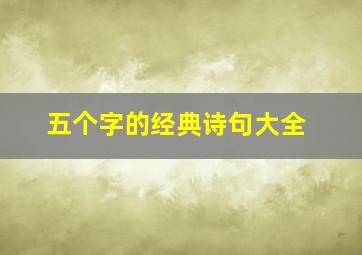 五个字的经典诗句大全